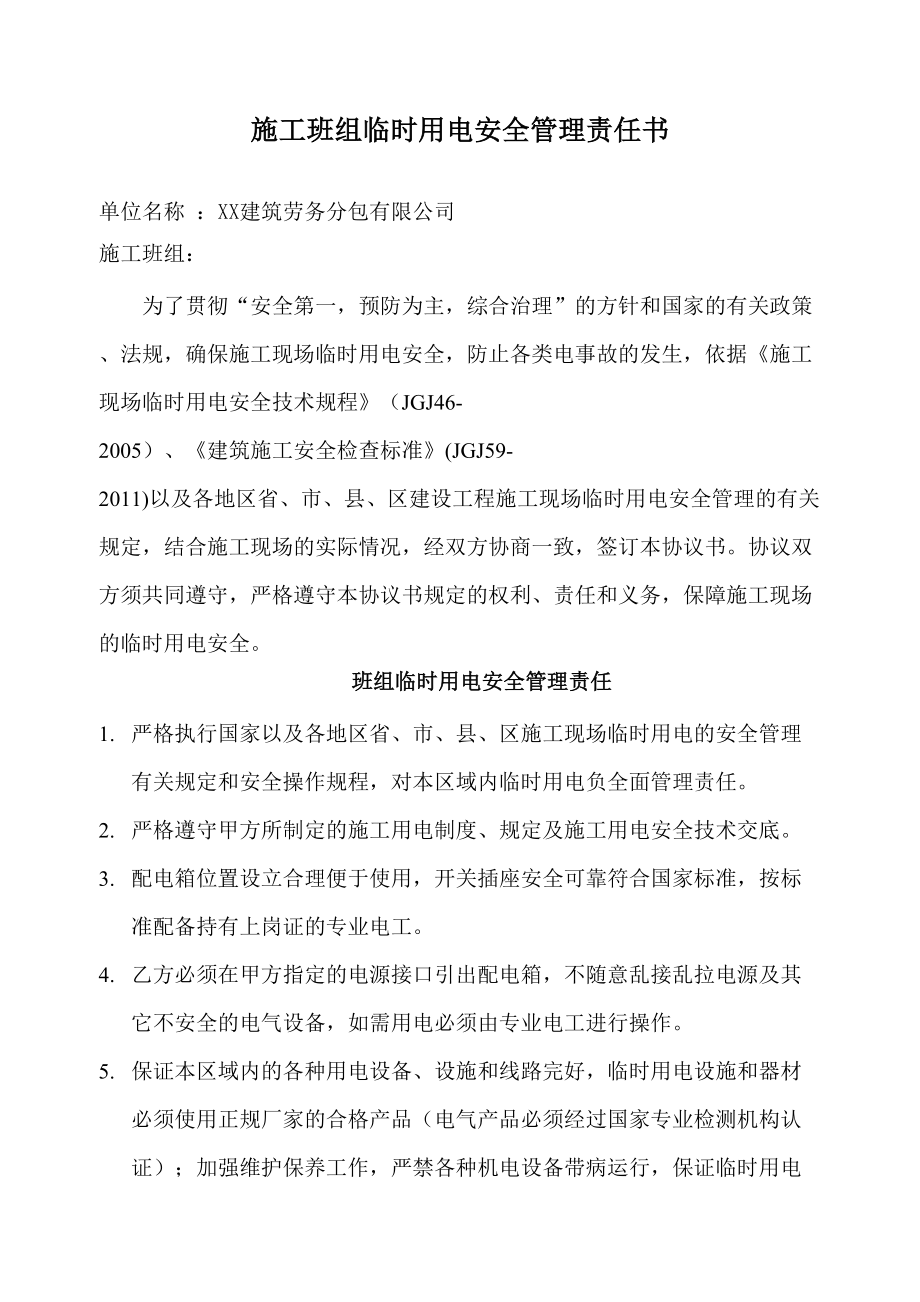 施工班组临时用电安全管理责任书

单位名称 ：XX建筑劳务分包有限公司
施工班组：

为了贯彻“安全第一，预防为主，综合治理”的方针和国家的有关政策、法规，确保施工现场临时用电安全，防止各类电事故的发生，依据《施工现场临时用电安全技术规程》（JGJ46-2005）、《建筑施工安全检查标准》(JGJ59-2011)以及各地区省、市、县、区建设工程施工现场临时用电安全管理的有关规定，结合施工现场的实际情况，经双方协商一致，签订本协议书。协议双方须共同遵守，严格遵守本协议书规定的权利、责任和义务，保障施工现场的临时用电安全。

班组临时用电安全管理责任

1. 严格执行国家以及各地区省、市、县、区施工现场临时用电的安全管理有关规定和安全操作规程，对本区域内临时用电负全面管理责任。
2. 严格遵守甲方所制定的施工用电制度、规定及施工用电安全技术交底。
3. 配电箱位置设立合理便于使用，开关插座安全可靠符合国家标准，按标准配备持有上岗证的专业电工。
4. 乙方必须在甲方指定的电源接口引出配电箱，不随意乱接乱拉电源及其它不安全的电气设备，如需用电必须由专业电工进行操作。
5. 保证本区域内的各种用电设备、设施和线路完好，临时用电设施和器材必须使用正规厂家的合格产品（电气产品必须经过国家专业检测机构认证）；加强维护保养工作，严禁各种机电设备带病运行，保证临时用电